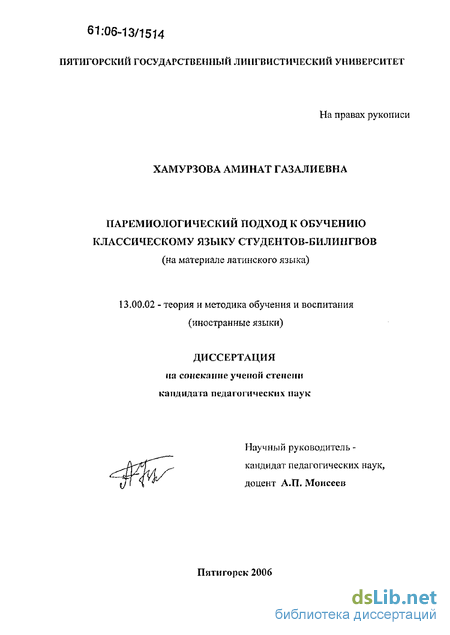 61:06-13/1514

ПЯТИГОРСКИЙ ГОСУДАРСТВЕННЫЙ ЛИНГВИСТИЧЕСКИЙ УНИВЕРСИТЕТ

На правах рукописи

ХАМУРЗОВА АМИНАТ ГАЗАЛИЕВНА

ПАРЕМИОЛОГИЧЕСКИЙ ПОДХОД К ОБУЧЕНИЮ КЛАССИЧЕСКОМУ ЯЗЫКУ СТУДЕНТОВ-БИЛИНГВОВ
(на материале латинского языка)

13.00.02 - теория и методика обучения и воспитания
(иностранные языки)

ДИССЕРТАЦИЯ
на соискание ученой степени
кандидата педагогических наук

Научный руководитель -
кандидат педагогических наук,
доцент А.П. Моисеев

Пятигорск 2006

dsLib.net
библиотека диссертаций